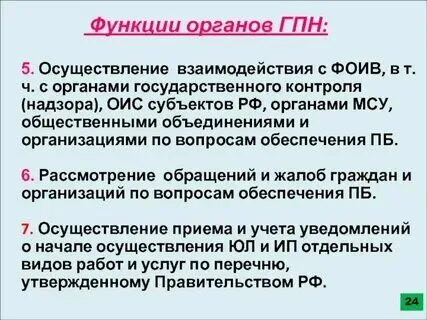 Функции органов ГПН:

5. Осуществление взаимодействия с ФОИВ, в т. ч. с органами государственного контроля (надзора), ОИС субъектов РФ, органами МСУ, общественными объединениями и организациями по вопросам обеспечения ПБ.

6. Рассмотрение обращений и жалоб граждан и организаций по вопросам обеспечения ПБ.

7. Осуществление приема и учета уведомлений о начале осуществления ЮЛ и ИП отдельных видов работ и услуг по перечню, утвержденному Правительством РФ.

24